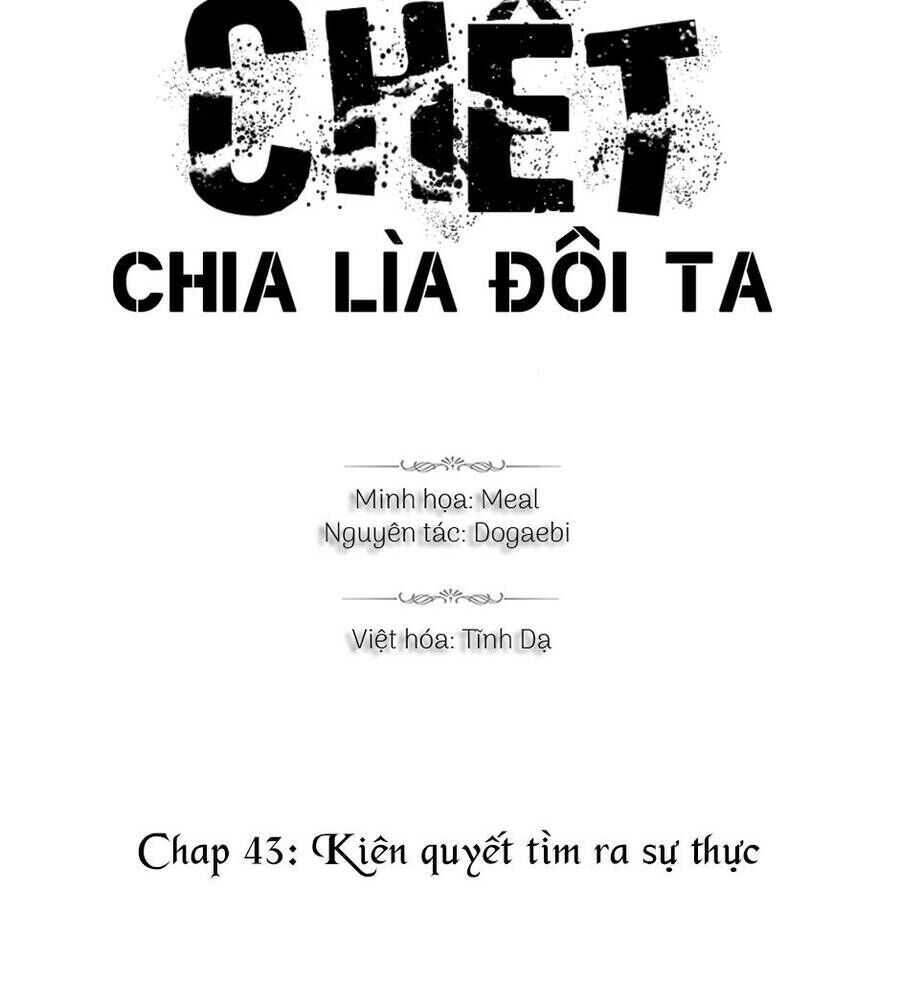 CHẾT
CHIA LÌA ĐÔI TA

Minh họa: Meal
Nguyên tác: Dogaebi

Việt hóa: Tĩnh Dạ

Chap 43: Kiên quyết tìm ra sự thực